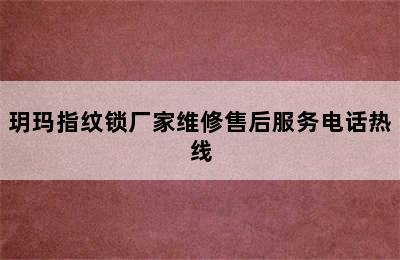 玥玛指纹锁厂家维修售后服务电话热线